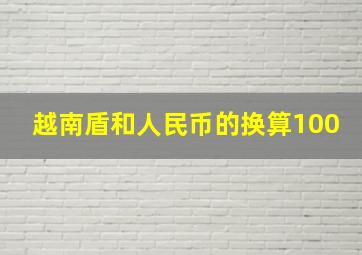 越南盾和人民币的换算100